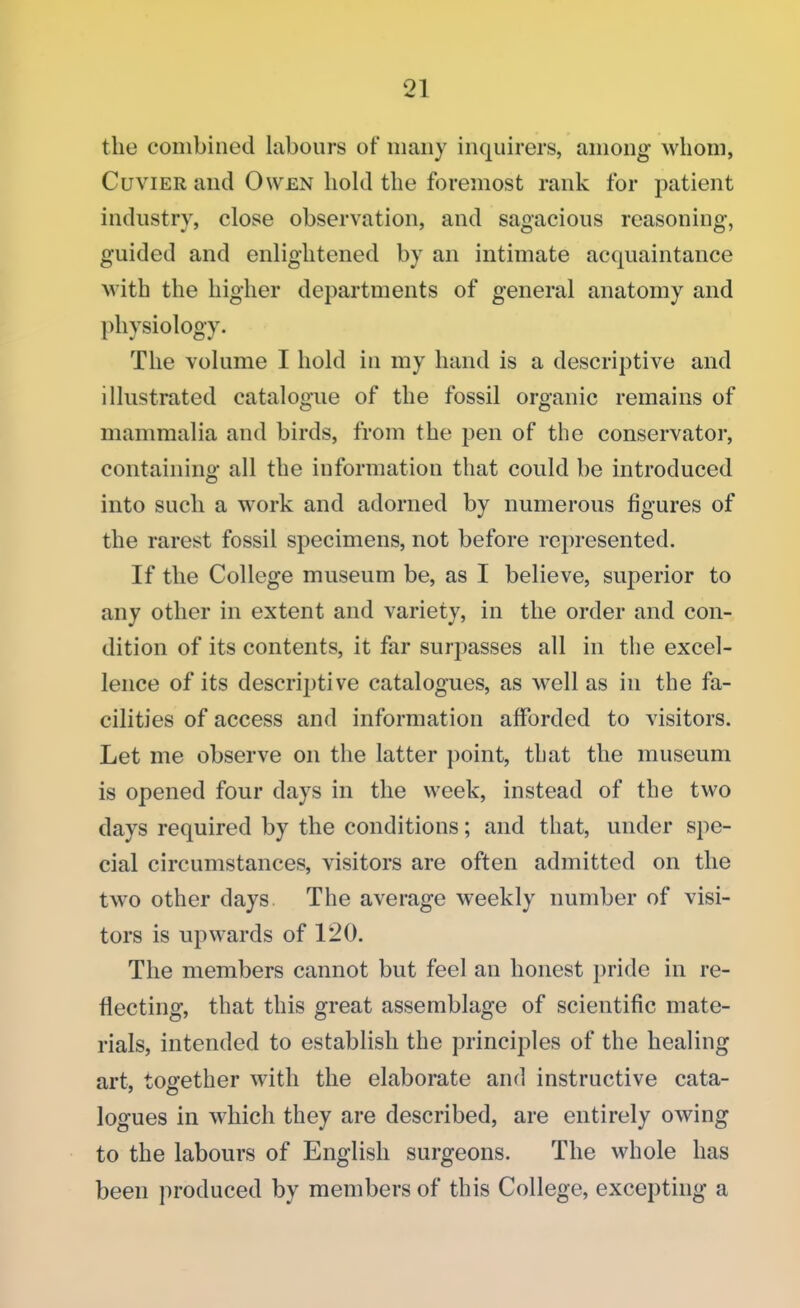 21

the combined labours of many inquirers, among whom, Cuvier and Owen hold the foremost rank for patient industry, close observation, and sagacious reasoning, guided and enlightened by an intimate acquaintance with the higher departments of general anatomy and physiology.

The volume I hold in my hand is a descriptive and illustrated catalogue of the fossil organic remains of mammalia and birds, from the pen of the conservator, containing all the information that could be introduced into such a work and adorned by numerous figures of the rarest fossil specimens, not before represented.

If the College museum be, as I believe, superior to any other in extent and variety, in the order and condition of its contents, it far surpasses all in the excellence of its descriptive catalogues, as well as in the facilities of access and information afforded to visitors. Let me observe on the latter point, that the museum is opened four days in the week, instead of the two days required by the conditions; and that, under special circumstances, visitors are often admitted on the two other days. The average weekly number of visitors is upwards of 120.

The members cannot but feel an honest pride in reflecting, that this great assemblage of scientific materials, intended to establish the principles of the healing art, together with the elaborate and instructive catalogues in which they are described, are entirely owing to the labours of English surgeons. The whole has been produced by members of this College, excepting a